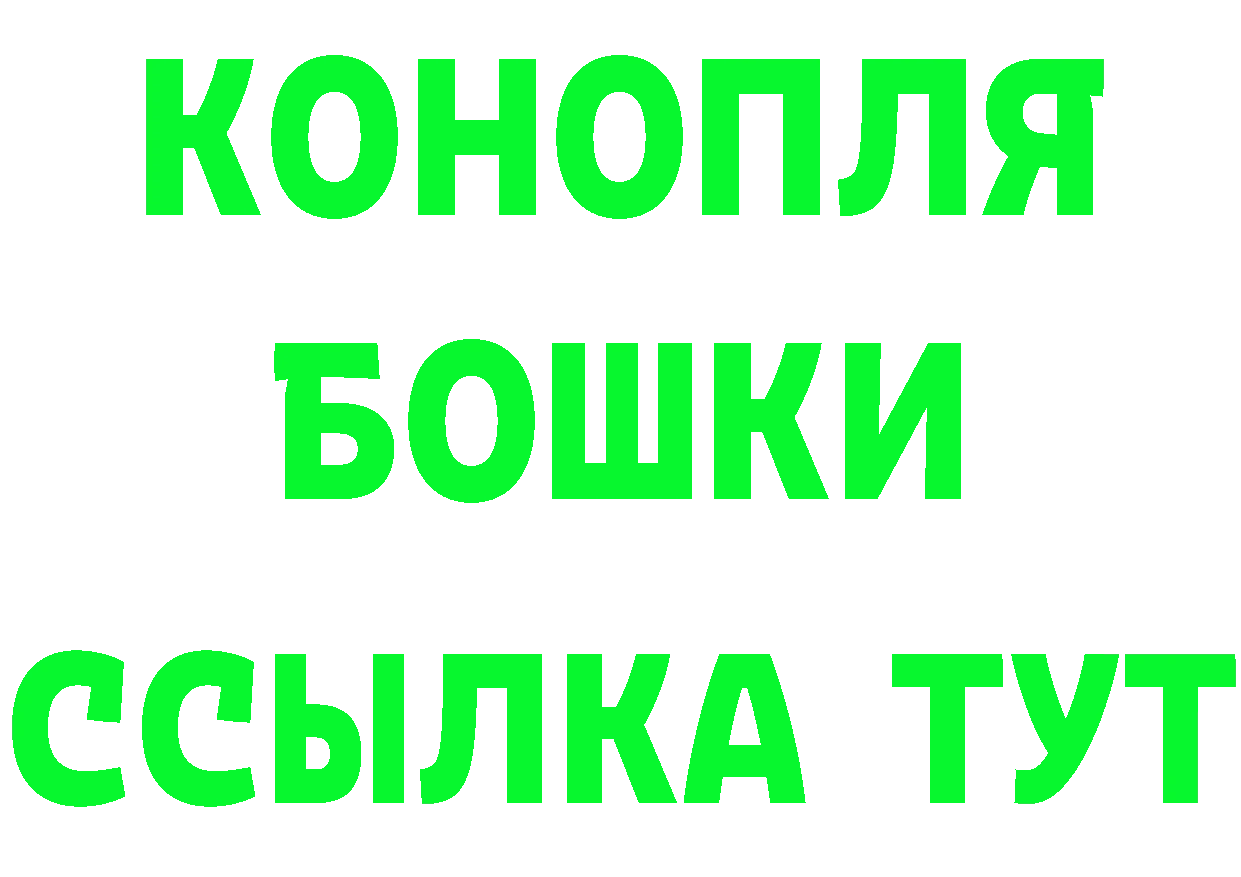 КОНОПЛЯ
БОШКИ
ССЫЛКА ТУТ